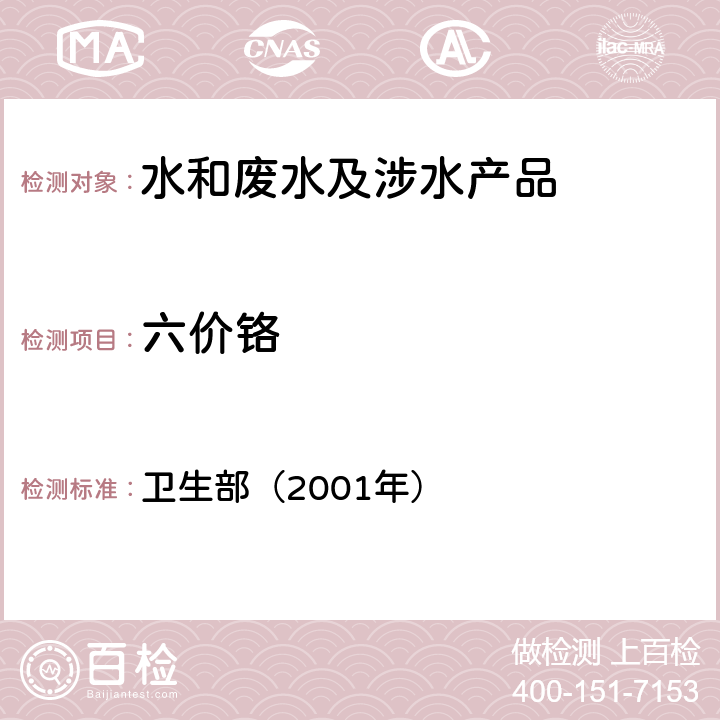 MA CNAS AC ilac-MRA

检测对象： 水和废水及涉水产品

检测项目： 六价铬

检测标准： 卫生部（2001年）

百检
Baijiantest.com

做检测 上百检
400-151-7153